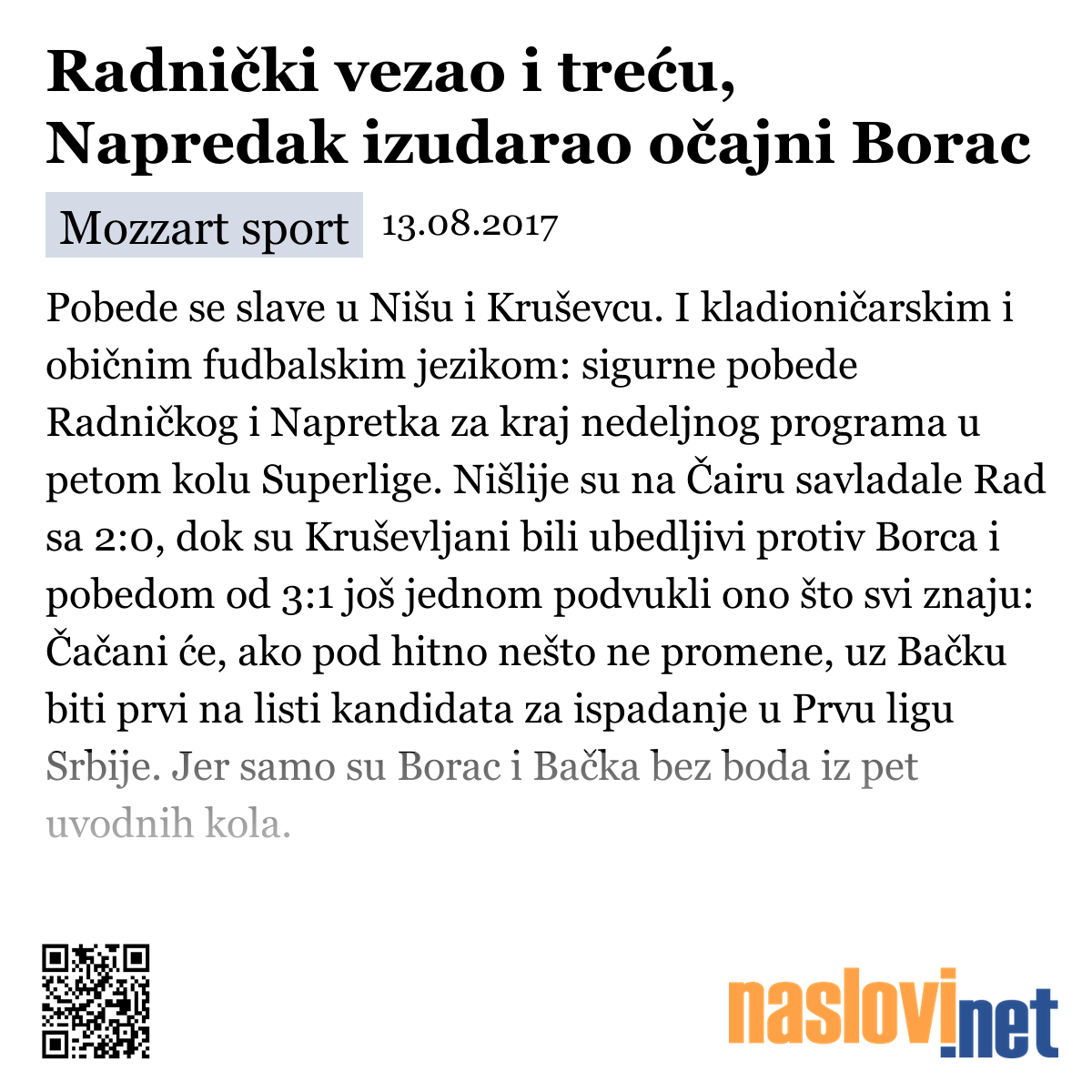 Radnički vezao i treću, Napredak izudarao očajni Borac

Mozzart sport 13.08.2017

Pobede se slave u Nišu i Kruševcu. I kladioničarskim i običnim fudbalskim jezikom: sigurne pobede Radničkog i Napretka za kraj nedeljnog programa u petom kolu Superlige. Nišlije su na Čairu savladale Rad sa 2:0, dok su Kruševljani bili ubedljivi protiv Borca i pobedom od 3:1 još jednom podvukli ono što svi znaju: Čačani će, ako pod hitno nešto ne promene, uz Bačku biti prvi na listi kandidata za ispadanje u Prvu ligu Srbije. Jer samo su Borac i Bačka bez boda iz pet uvodnih kola.

naslovi.net